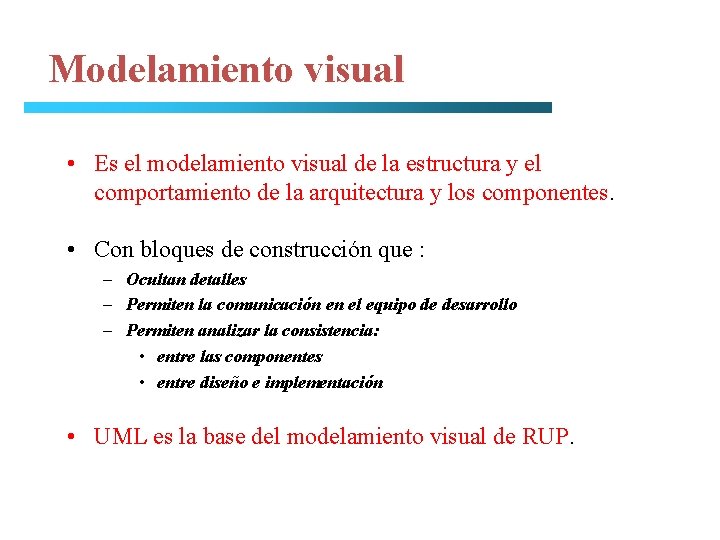 Modelamiento visual

• Es el modelamiento visual de la estructura y el comportamiento de la arquitectura y los componentes.

• Con bloques de construcción que :
– Ocultan detalles
– Permiten la comunicación en el equipo de desarrollo
– Permiten analizar la consistencia:
• entre las componentes
• entre diseño e implementación

• UML es la base del modelamiento visual de RUP.